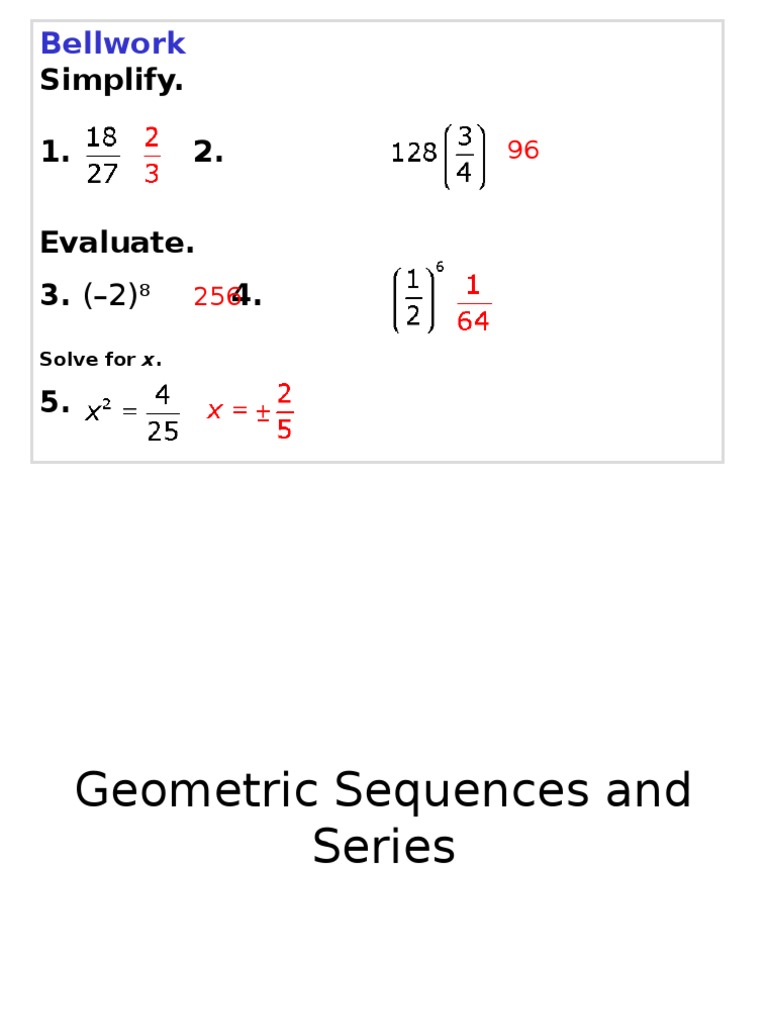 Bellwork
Simplify.

1. $\frac{18}{27}$ $\frac{2}{3}$ 2. $128\left(\frac{3}{4}\right)$ 96

Evaluate.

3. $(-2)^8$ 256 4. $\left(\frac{1}{2}\right)^6$ $\frac{1}{64}$

Solve for $x$.

5. $x^2 = \frac{4}{25}$ $x = \pm\frac{2}{5}$

Geometric Sequences and Series